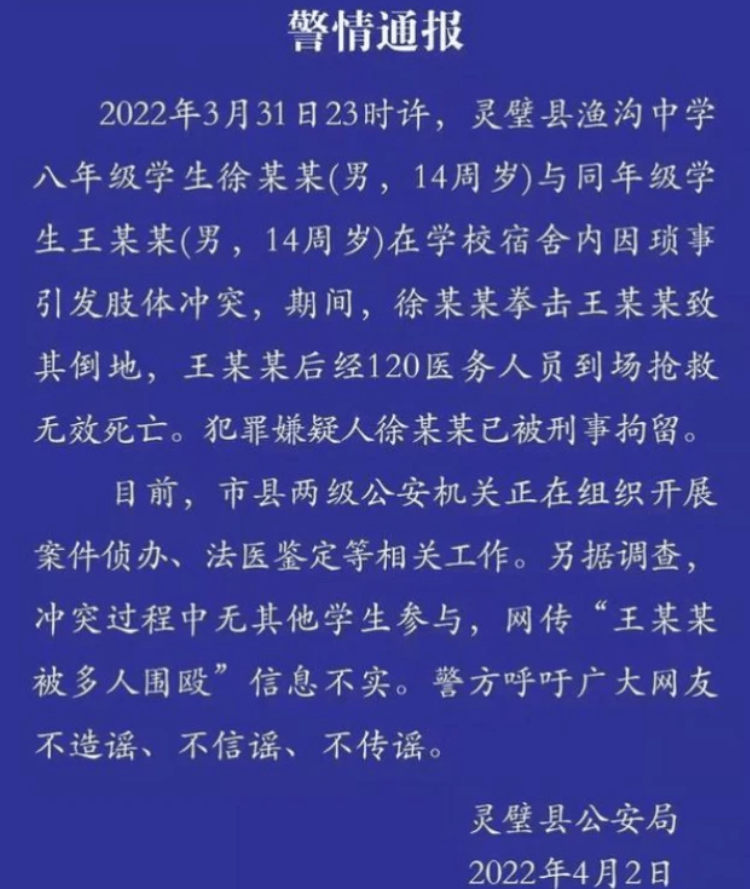 警情通报

2022年3月31日23时许，灵璧县渔沟中学八年级学生徐某某(男，14周岁)与同年级学生王某某(男，14周岁)在学校宿舍内因琐事引发肢体冲突，期间，徐某某拳击王某某致其倒地，王某某后经120医务人员到场抢救无效死亡。犯罪嫌疑人徐某某已被刑事拘留。

目前，市县两级公安机关正在组织开展案件侦办、法医鉴定等相关工作。另据调查，冲突过程中无其他学生参与，网传“王某某被多人围殴”信息不实。警方呼吁广大网友不造谣、不信谣、不传谣。

灵璧县公安局
2022年4月2日